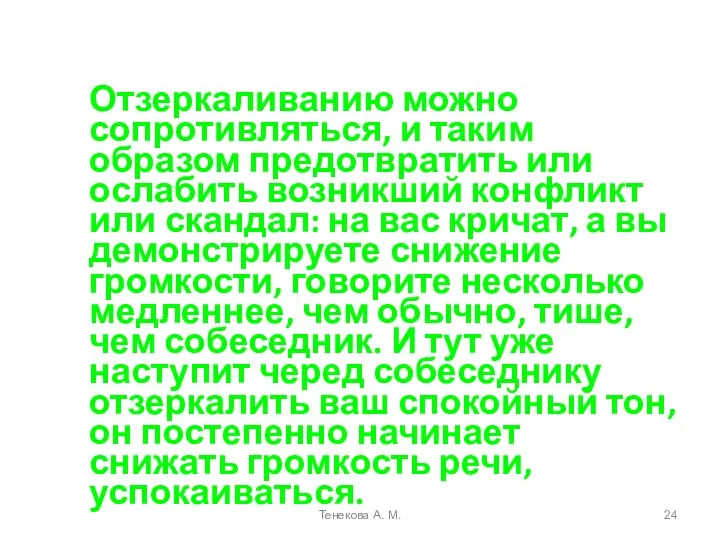 Отзеркаливанию можно сопротивляться, и таким образом предотвратить или ослабить возникший конфликт или скандал: на вас кричат, а вы демонстрируете снижение громкости, говорите несколько медленнее, чем обычно, тише, чем собеседник. И тут уже наступит черед собеседнику отзеркалить ваш спокойный тон, он постепенно начинает снижать громкость речи, успокаиваться.

Тенекова А. М.

24